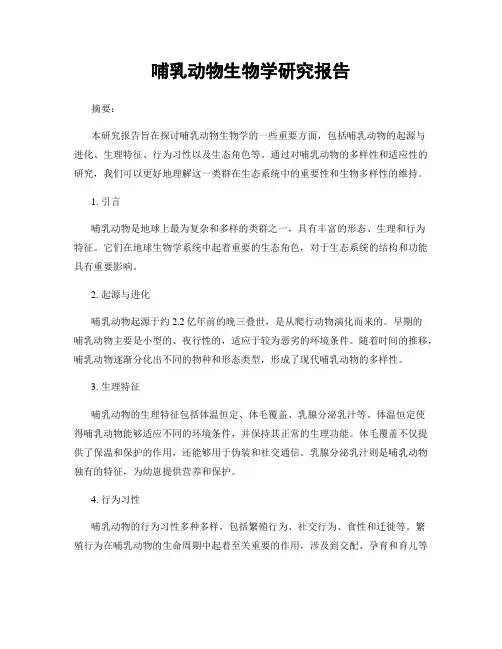 哺乳动物生物学研究报告

摘要：

本研究报告旨在探讨哺乳动物生物学的一些重要方面，包括哺乳动物的起源与进化、生理特征、行为习性以及生态角色等。通过对哺乳动物的多样性和适应性的研究，我们可以更好地理解这一类群在生态系统中的重要性和生物多样性的维持。

1. 引言

哺乳动物是地球上最为复杂和多样的类群之一，具有丰富的形态、生理和行为特征。它们在地球生物学系统中起着重要的生态角色，对于生态系统的结构和功能具有重要影响。

2. 起源与进化

哺乳动物起源于约 2.2 亿年前的晚三叠世，是从爬行动物演化而来的。早期的哺乳动物主要是小型的、夜行性的，适应于较为恶劣的环境条件。随着时间的推移，哺乳动物逐渐分化出不同的物种和形态类型，形成了现代哺乳动物的多样性。

3. 生理特征

哺乳动物的生理特征包括体温恒定、体毛覆盖、乳腺分泌乳汁等。体温恒定使得哺乳动物能够适应不同的环境条件，并保持其正常的生理功能。体毛覆盖不仅提供了保温和保护的作用，还能够用于伪装和社交通信。乳腺分泌乳汁则是哺乳动物独有的特征，为幼崽提供营养和保护。

4. 行为习性

哺乳动物的行为习性多种多样，包括繁殖行为、社交行为、食性和迁徙等。繁殖行为在哺乳动物的生命周期中起着至关重要的作用，涉及到交配、孕育和育儿等